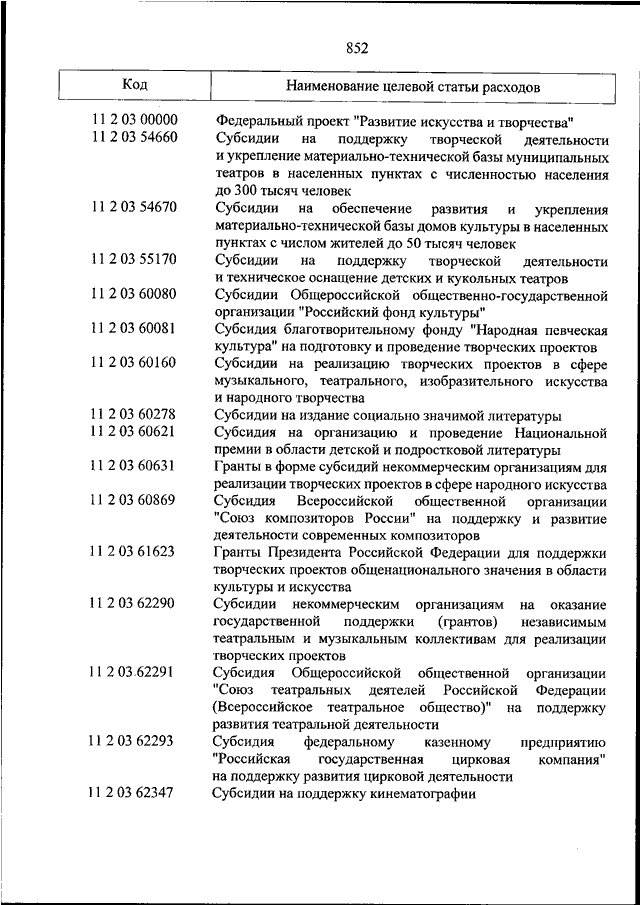 852

| Код | Наименование целевой статьи расходов |
|---|---|
| 11 2 03 00000 | Федеральный проект "Развитие искусства и творчества" |
| 11 2 03 54660 | Субсидии на поддержку творческой деятельности и укрепление материально-технической базы муниципальных театров в населенных пунктах с численностью населения до 300 тысяч человек |
| 11 2 03 54670 | Субсидии на обеспечение развития и укрепления материально-технической базы домов культуры в населенных пунктах с числом жителей до 50 тысяч человек |
| 11 2 03 55170 | Субсидии на поддержку творческой деятельности и техническое оснащение детских и кукольных театров |
| 11 2 03 60080 | Субсидии Общероссийской общественно-государственной организации "Российский фонд культуры" |
| 11 2 03 60081 | Субсидия благотворительному фонду "Народная певческая культура" на подготовку и проведение творческих проектов |
| 11 2 03 60160 | Субсидии на реализацию творческих проектов в сфере музыкального, театрального, изобразительного искусства и народного творчества |
| 11 2 03 60278 | Субсидии на издание социально значимой литературы |
| 11 2 03 60621 | Субсидия на организацию и проведение Национальной премии в области детской и подростковой литературы |
| 11 2 03 60631 | Гранты в форме субсидий некоммерческим организациям для реализации творческих проектов в сфере народного искусства |
| 11 2 03 60869 | Субсидия Всероссийской общественной организации "Союз композиторов России" на поддержку и развитие деятельности современных композиторов |
| 11 2 03 61623 | Гранты Президента Российской Федерации для поддержки творческих проектов общенационального значения в области культуры и искусства |
| 11 2 03 62290 | Субсидии некоммерческим организациям на оказание государственной поддержки (грантов) независимым театральным и музыкальным коллективам для реализации творческих проектов |
| 11 2 03 62291 | Субсидия Общероссийской общественной организации "Союз театральных деятелей Российской Федерации (Всероссийское театральное общество)" на поддержку развития театральной деятельности |
| 11 2 03 62293 | Субсидия федеральному казенному предприятию "Российская государственная цирковая компания" на поддержку развития цирковой деятельности |
| 11 2 03 62347 | Субсидии на поддержку кинематографии |